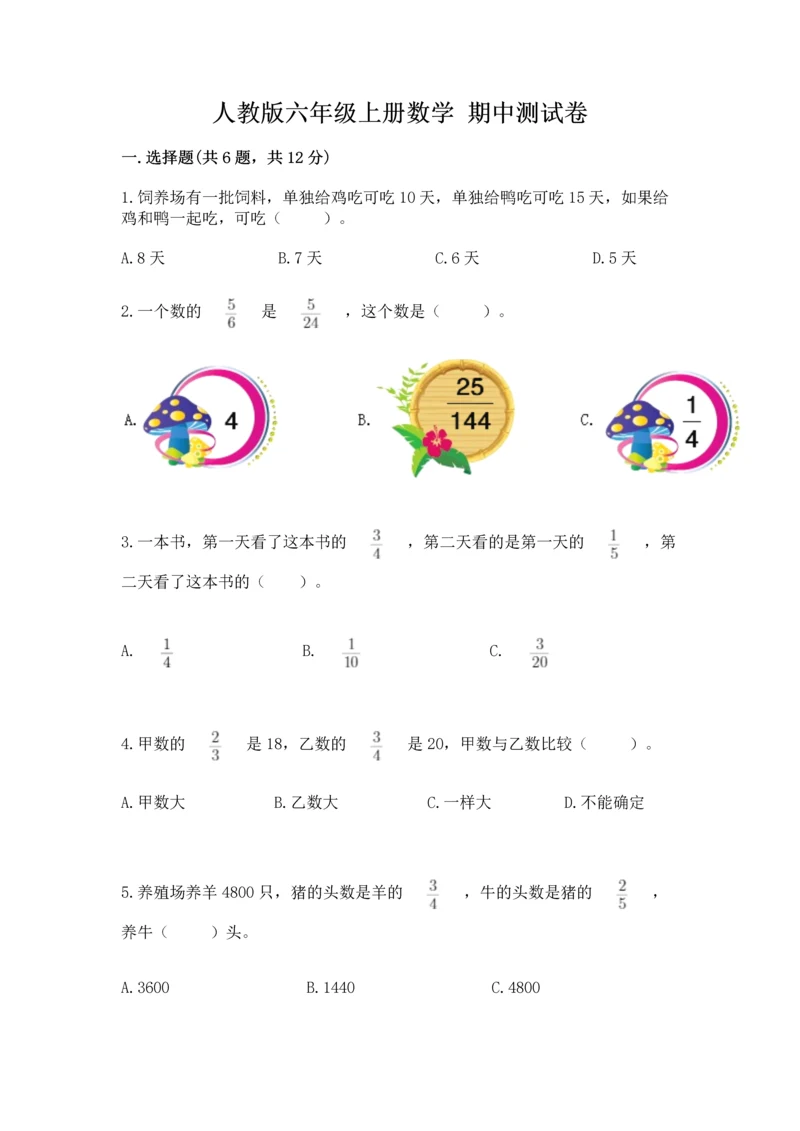 人教版六年级上册数学 期中测试卷

一.选择题(共6题，共12分)

1.饲养场有一批饲料，单独给鸡吃可吃10天，单独给鸭吃可吃15天，如果给鸡和鸭一起吃，可吃（　　）。

A.8天　　B.7天　　C.6天　　D.5天

2.一个数的 $\frac{5}{6}$ 是 $\frac{5}{24}$ ，这个数是（　　）。

A. 4　　B. $\frac{25}{144}$　　C. $\frac{1}{4}$

3.一本书，第一天看了这本书的 $\frac{3}{4}$ ，第二天看的是第一天的 $\frac{1}{5}$ ，第二天看了这本书的（　　）。

A. $\frac{1}{4}$　　B. $\frac{1}{10}$　　C. $\frac{3}{20}$

4.甲数的 $\frac{2}{3}$ 是18，乙数的 $\frac{3}{4}$ 是20，甲数与乙数比较（　　）。

A.甲数大　　B.乙数大　　C.一样大　　D.不能确定

5.养殖场养羊4800只，猪的头数是羊的 $\frac{3}{4}$ ，牛的头数是猪的 $\frac{2}{5}$ ，养牛（　　）头。

A.3600　　B.1440　　C.4800